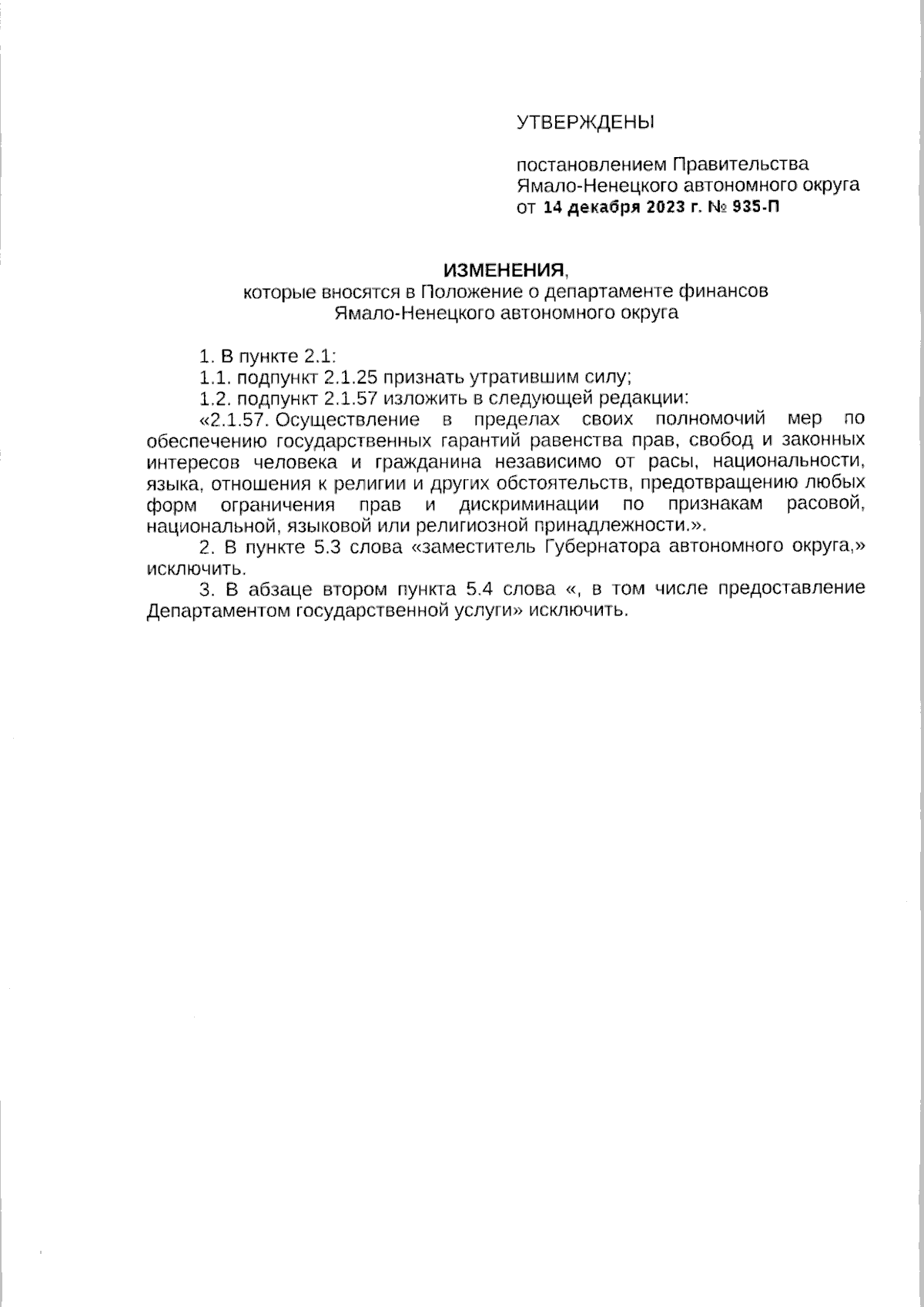 УТВЕРЖДЕНЫ

постановлением Правительства Ямало-Ненецкого автономного округа от 14 декабря 2023 г. № 935-П

ИЗМЕНЕНИЯ,
которые вносятся в Положение о департаменте финансов Ямало-Ненецкого автономного округа

1. В пункте 2.1:

1.1. подпункт 2.1.25 признать утратившим силу;

1.2. подпункт 2.1.57 изложить в следующей редакции:

«2.1.57. Осуществление в пределах своих полномочий мер по обеспечению государственных гарантий равенства прав, свобод и законных интересов человека и гражданина независимо от расы, национальности, языка, отношения к религии и других обстоятельств, предотвращению любых форм ограничения прав и дискриминации по признакам расовой, национальной, языковой или религиозной принадлежности.».

2. В пункте 5.3 слова «заместитель Губернатора автономного округа,» исключить.

3. В абзаце втором пункта 5.4 слова «, в том числе предоставление Департаментом государственной услуги» исключить.